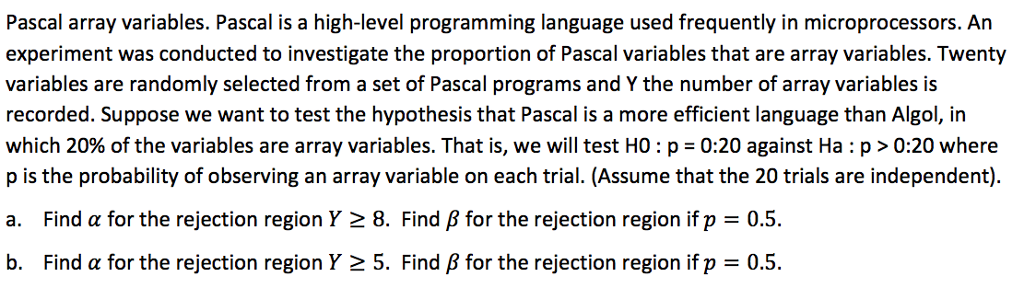 Pascal array variables. Pascal is a high-level programming language used frequently in microprocessors. An experiment was conducted to investigate the proportion of Pascal variables that are array variables. Twenty variables are randomly selected from a set of Pascal programs and Y the number of array variables is recorded. Suppose we want to test the hypothesis that Pascal is a more efficient language than Algol, in which 20% of the variables are array variables. That is, we will test H0 : p = 0:20 against Ha : p > 0:20 where p is the probability of observing an array variable on each trial. (Assume that the 20 trials are independent).

a. Find $\alpha$ for the rejection region $Y \geq 8$. Find $\beta$ for the rejection region if $p = 0.5$.

b. Find $\alpha$ for the rejection region $Y \geq 5$. Find $\beta$ for the rejection region if $p = 0.5$.